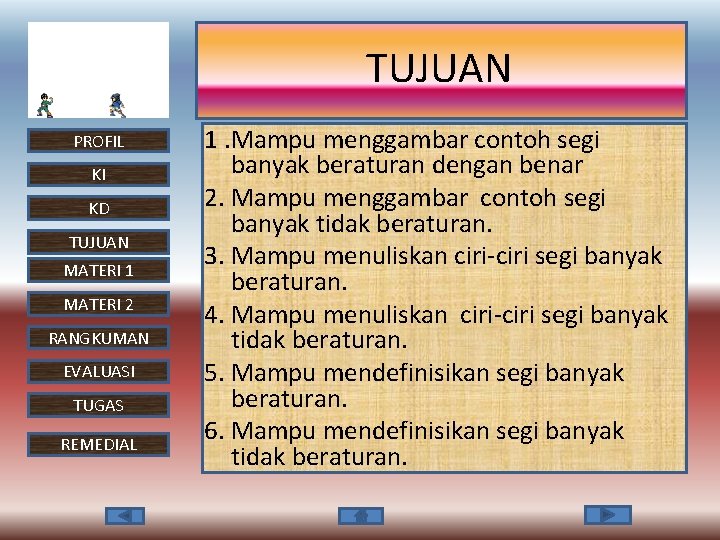 PROFIL

KI

KD

TUJUAN

MATERI 1

MATERI 2

RANGKUMAN

EVALUASI

TUGAS

REMEDIAL

TUJUAN

1 .Mampu menggambar contoh segi banyak beraturan dengan benar

2. Mampu menggambar contoh segi banyak tidak beraturan.

3. Mampu menuliskan ciri-ciri segi banyak beraturan.

4. Mampu menuliskan ciri-ciri segi banyak tidak beraturan.

5. Mampu mendefinisikan segi banyak beraturan.

6. Mampu mendefinisikan segi banyak tidak beraturan.